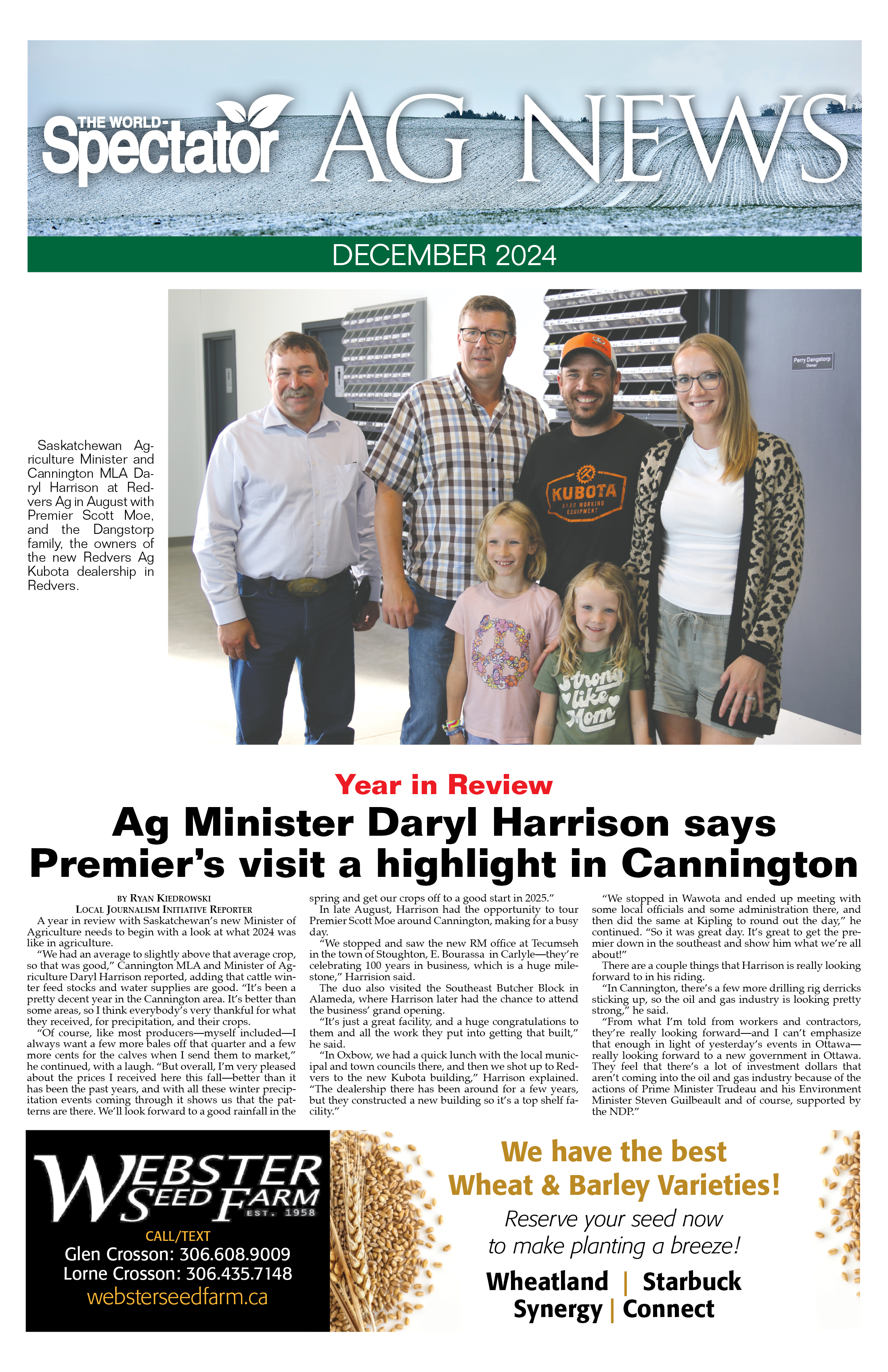 THE WORLD-Spectator AG NEWS

DECEMBER 2024

Saskatchewan Agriculture Minister and Cannington MLA Daryl Harrison at Redvers Ag in August with Premier Scott Moe, and the Dangstorp family, the owners of the new Redvers Ag Kubota dealership in Redvers.

Perry Dangstorp
Owner

KUBOTA
HARD WORKING EQUIPMENT

Strong like Mom

Year in Review

Ag Minister Daryl Harrison says Premier's visit a highlight in Cannington

BY RYAN KIEDROWSKI
LOCAL JOURNALISM INITIATIVE REPORTER

A year in review with Saskatchewan's new Minister of Agriculture needs to begin with a look at what 2024 was like in agriculture.

"We had an average to slightly above that average crop, so that was good," Cannington MLA and Minister of Agriculture Daryl Harrison reported, adding that cattle winter feed stocks and water supplies are good. "It's been a pretty decent year in the Cannington area. It's better than some areas, so I think everybody's very thankful for what they received, for precipitation, and their crops.

"Of course, like most producers—myself included—I always want a few more bales off that quarter and a few more cents for the calves when I send them to market," he continued, with a laugh. "But overall, I'm very pleased about the prices I received here this fall—better than it has been the past years, and with all these winter precipitation events coming through it shows us that the patterns are there. We'll look forward to a good rainfall in the spring and get our crops off to a good start in 2025."

In late August, Harrison had the opportunity to tour Premier Scott Moe around Cannington, making for a busy day.

"We stopped and saw the new RM office at Tecumseh in the town of Stoughton, E. Bourassa in Carlyle—they're celebrating 100 years in business, which is a huge milestone," Harrision said.

The duo also visited the Southeast Butcher Block in Alameda, where Harrison later had the chance to attend the business' grand opening.

"It's just a great facility, and a huge congratulations to them and all the work they put into getting that built," he said.

"In Oxbow, we had a quick lunch with the local municipal and town councils there, and then we shot up to Redvers to the new Kubota building," Harrison explained. "The dealership there has been around for a few years, but they constructed a new building so it's a top shelf facility."

"We stopped in Wawota and ended up meeting with some local officials and some administration there, and then did the same at Kipling to round out the day," he continued. "So it was great day. It's great to get the premier down in the southeast and show him what we're all about!"

There are a couple things that Harrison is really looking forward to in his riding.

"In Cannington, there's a few more drilling rig derricks sticking up, so the oil and gas industry is looking pretty strong," he said.

"From what I'm told from workers and contractors, they're really looking forward—and I can't emphasize that enough in light of yesterday's events in Ottawa—really looking forward to a new government in Ottawa. They feel that there's a lot of investment dollars that aren't coming into the oil and gas industry because of the actions of Prime Minister Trudeau and his Environment Minister Steven Guilbeault and of course, supported by the NDP."

WEBSTER SEED FARM EST. 1958
CALL/TEXT
Glen Crosson: 306.608.9009
Lorne Crosson: 306.435.7148
websterseedfarm.ca

We have the best Wheat & Barley Varieties!
Reserve your seed now to make planting a breeze!
Wheatland | Starbuck
Synergy | Connect